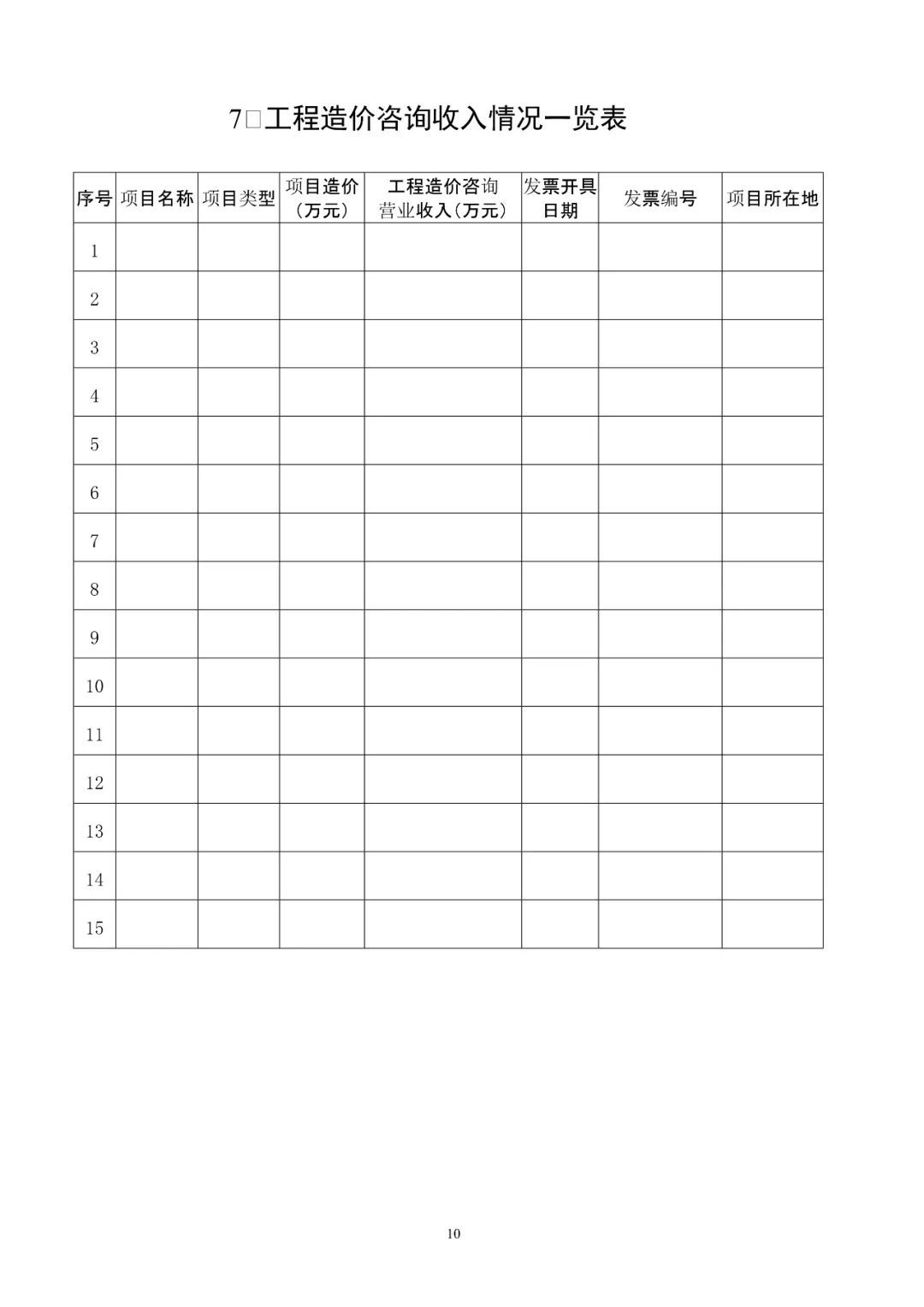 7□工程造价咨询收入情况一览表

| 序号 | 项目名称 | 项目类型 | 项目造价（万元） | 工程造价咨询营业收入（万元） | 发票开具日期 | 发票编号 | 项目所在地 |
|---|---|---|---|---|---|---|---|
| 1 | | | | | | | |
| 2 | | | | | | | |
| 3 | | | | | | | |
| 4 | | | | | | | |
| 5 | | | | | | | |
| 6 | | | | | | | |
| 7 | | | | | | | |
| 8 | | | | | | | |
| 9 | | | | | | | |
| 10 | | | | | | | |
| 11 | | | | | | | |
| 12 | | | | | | | |
| 13 | | | | | | | |
| 14 | | | | | | | |
| 15 | | | | | | | |

10